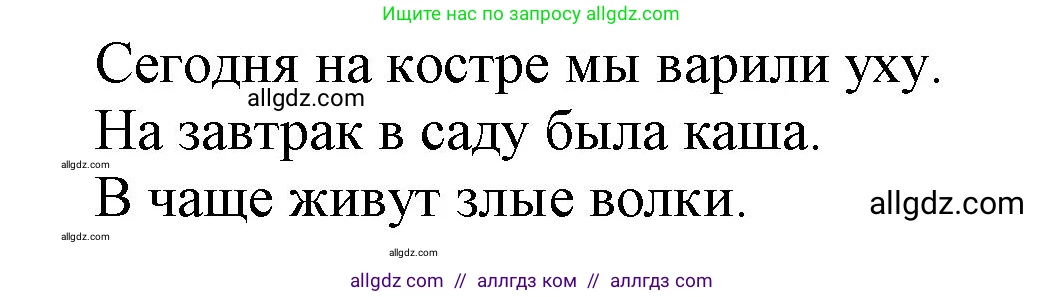 Ищите нас по запросу allgdz.com

Сегодня на костре мы варили уху.

allgdz.com

На завтрак в саду была каша.

allgdz.com

В чаще живут злые волки.

allgdz.com

allgdz.com

allgdz.com

allgdz com // аллгдз ком // аллгдз com